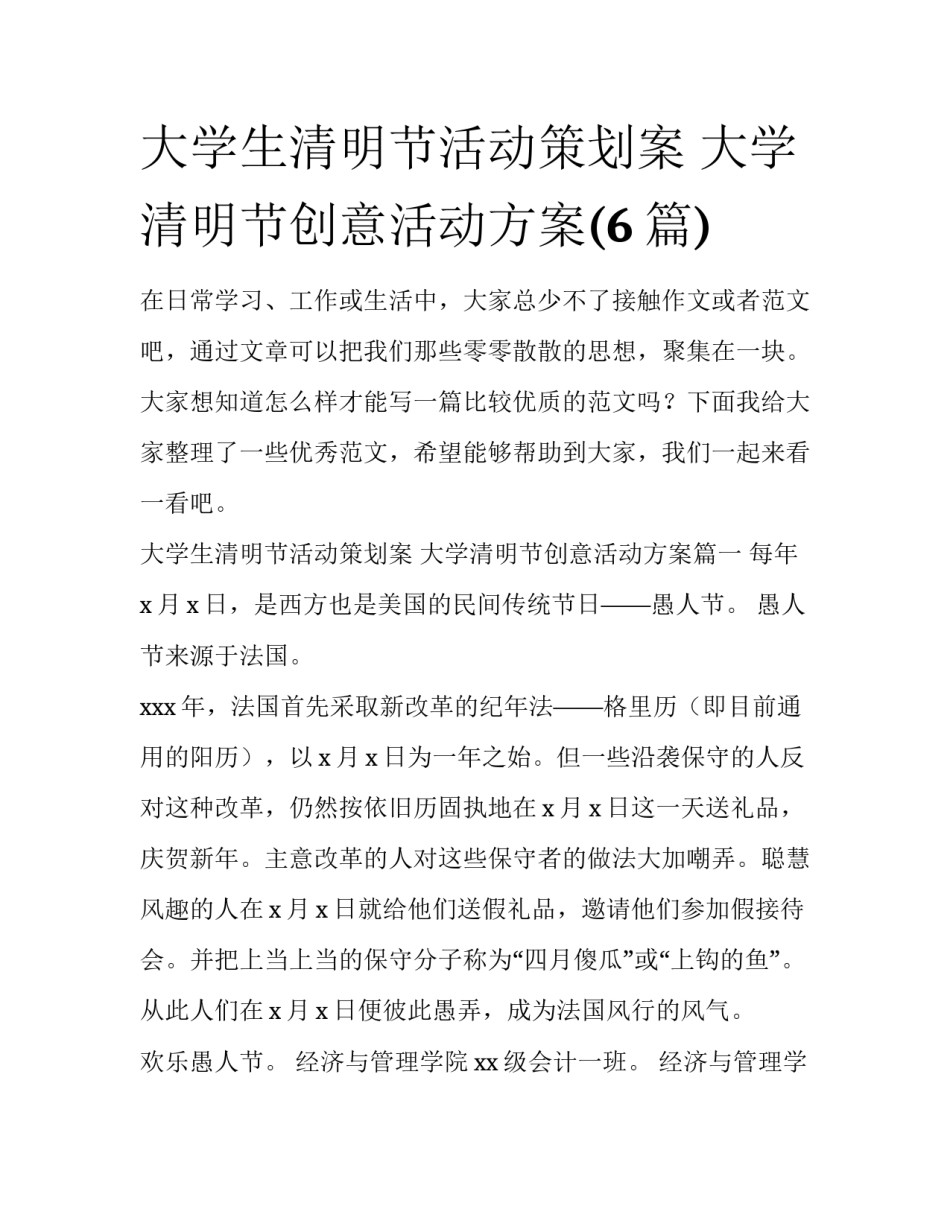 大学生清明节活动策划案 大学清明节创意活动方案(6 篇)

在日常学习、工作或生活中，大家总少不了接触作文或者范文吧，通过文章可以把我们那些零零散散的思想，聚集在一块。大家想知道怎么样才能写一篇比较优质的范文吗？下面我给大家整理了一些优秀范文，希望能够帮助到大家，我们一起来看一看吧。

大学生清明节活动策划案 大学清明节创意活动方案篇一 每年 x 月 x 日，是西方也是美国的民间传统节日——愚人节。 愚人节来源于法国。

xxx 年，法国首先采取新改革的纪年法——格里历（即目前通用的阳历），以 x 月 x 日为一年之始。但一些沿袭保守的人反对这种改革，仍然按依旧历固执地在 x 月 x 日这一天送礼品，庆贺新年。主意改革的人对这些保守者的做法大加嘲弄。聪慧风趣的人在 x 月 x 日就给他们送假礼品，邀请他们参加假接待会。并把上当上当的保守分子称为“四月傻瓜”或“上钩的鱼”。从此人们在 x 月 x 日便彼此愚弄，成为法国风行的风气。

欢乐愚人节。 经济与管理学院 xx 级会计一班。 经济与管理学